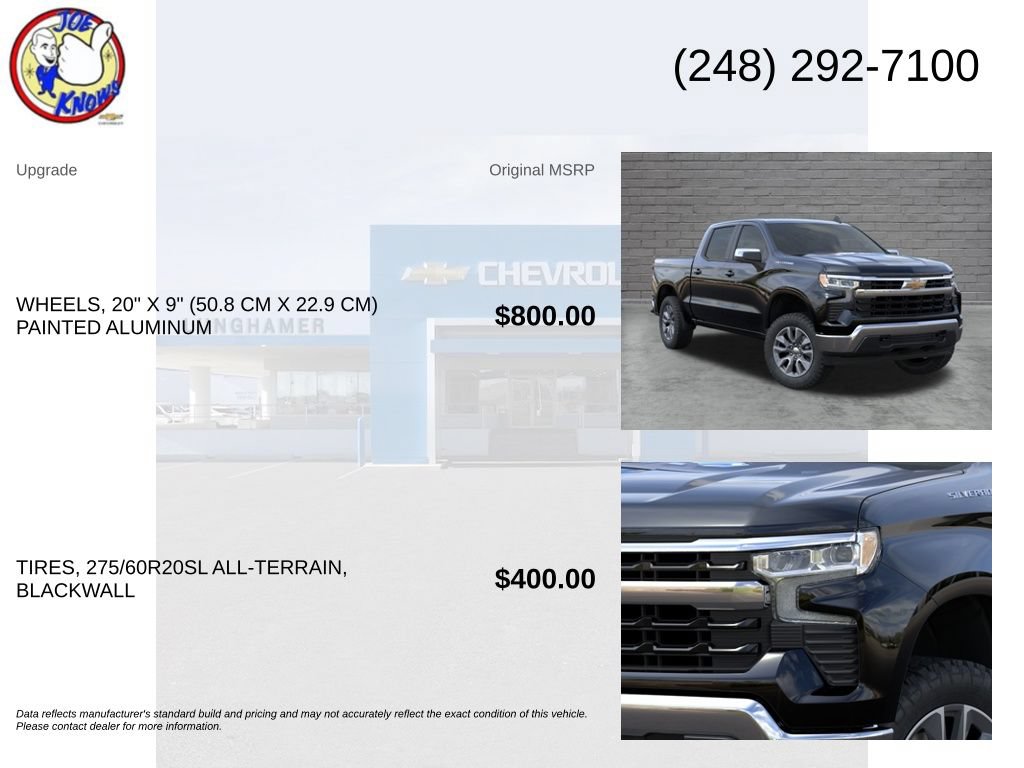 JOE KNOWS

(248) 292-7100

Upgrade

Original MSRP

WHEELS, 20" X 9" (50.8 CM X 22.9 CM) PAINTED ALUMINUM

$800.00

TIRES, 275/60R20SL ALL-TERRAIN, BLACKWALL

$400.00

Data reflects manufacturer's standard build and pricing and may not accurately reflect the exact condition of this vehicle. Please contact dealer for more information.